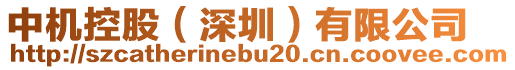 中机控股（深圳）有限公司
http://szcatherinebu20.cn.coovee.com